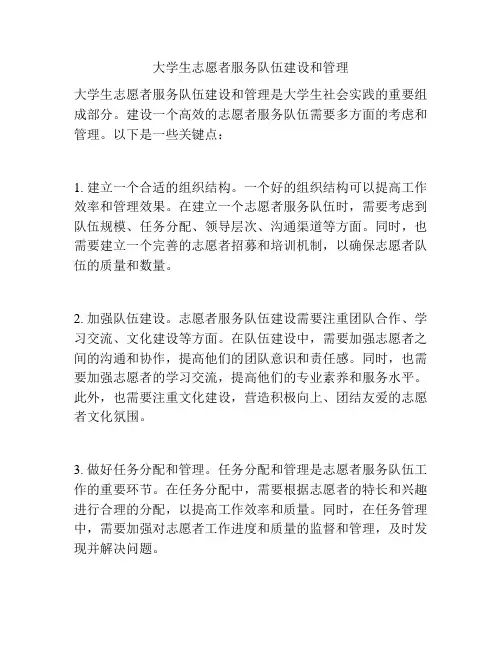 大学生志愿者服务队伍建设和管理

大学生志愿者服务队伍建设和管理是大学生社会实践的重要组成部分。建设一个高效的志愿者服务队伍需要多方面的考虑和管理。以下是一些关键点：

1. 建立一个合适的组织结构。一个好的组织结构可以提高工作效率和管理效果。在建立一个志愿者服务队伍时，需要考虑到队伍规模、任务分配、领导层次、沟通渠道等方面。同时，也需要建立一个完善的志愿者招募和培训机制，以确保志愿者队伍的质量和数量。

2. 加强队伍建设。志愿者服务队伍建设需要注重团队合作、学习交流、文化建设等方面。在队伍建设中，需要加强志愿者之间的沟通和协作，提高他们的团队意识和责任感。同时，也需要加强志愿者的学习交流，提高他们的专业素养和服务水平。此外，也需要注重文化建设，营造积极向上、团结友爱的志愿者文化氛围。

3. 做好任务分配和管理。任务分配和管理是志愿者服务队伍工作的重要环节。在任务分配中，需要根据志愿者的特长和兴趣进行合理的分配，以提高工作效率和质量。同时，在任务管理中，需要加强对志愿者工作进度和质量的监督和管理，及时发现并解决问题。